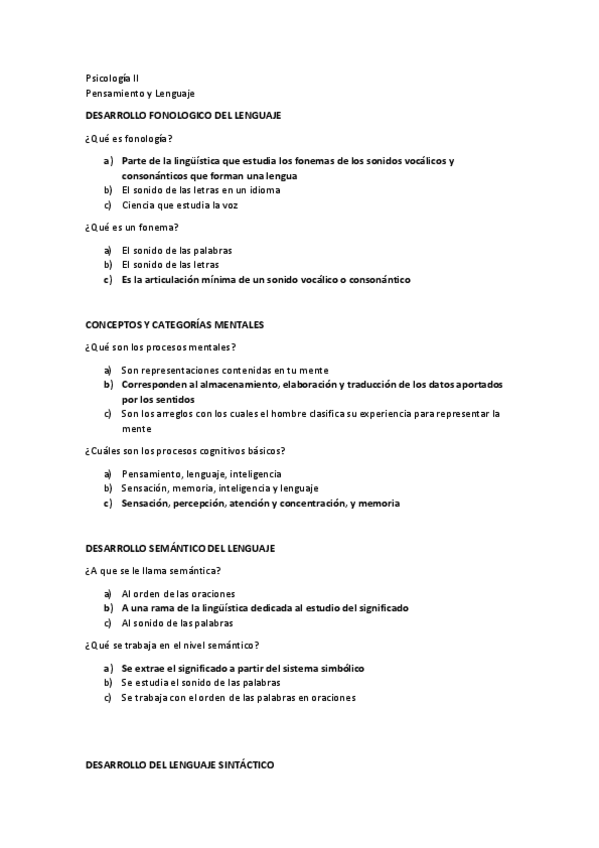 Psicología II
Pensamiento y Lenguaje

DESARROLLO FONOLOGICO DEL LENGUAJE

¿Qué es fonología?

a) Parte de la lingüística que estudia los fonemas de los sonidos vocálicos y consonánticos que forman una lengua
b) El sonido de las letras en un idioma
c) Ciencia que estudia la voz

¿Qué es un fonema?

a) El sonido de las palabras
b) El sonido de las letras
c) Es la articulación mínima de un sonido vocálico o consonántico

CONCEPTOS Y CATEGORÍAS MENTALES

¿Qué son los procesos mentales?

a) Son representaciones contenidas en tu mente
b) Corresponden al almacenamiento, elaboración y traducción de los datos aportados por los sentidos
c) Son los arreglos con los cuales el hombre clasifica su experiencia para representar la mente

¿Cuáles son los procesos cognitivos básicos?

a) Pensamiento, lenguaje, inteligencia
b) Sensación, memoria, inteligencia y lenguaje
c) Sensación, percepción, atención y concentración, y memoria

DESARROLLO SEMÁNTICO DEL LENGUAJE

¿A que se le llama semántica?

a) Al orden de las oraciones
b) A una rama de la lingüística dedicada al estudio del significado
c) Al sonido de las palabras

¿Qué se trabaja en el nivel semántico?

a) Se extrae el significado a partir del sistema simbólico
b) Se estudia el sonido de las palabras
c) Se trabaja con el orden de las palabras en oraciones

DESARROLLO DEL LENGUAJE SINTÁCTICO